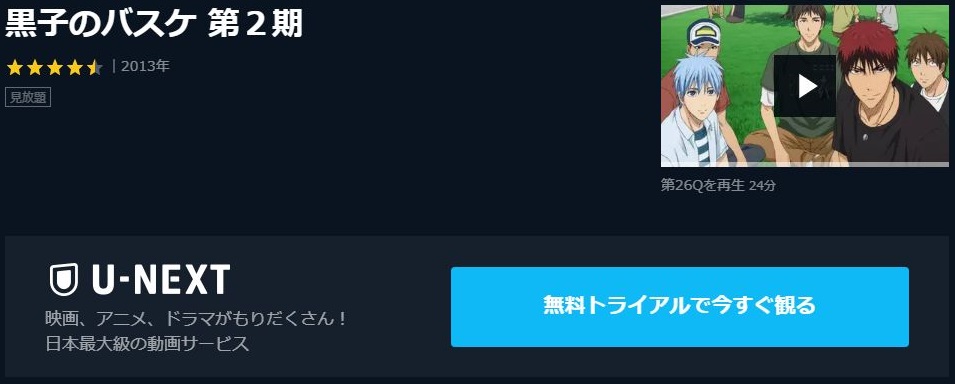 黒子のバスケ 第２期

| 2013年

見放題

第26Qを再生 24分

U-NEXT

映画、アニメ、ドラマがもりだくさん！
日本最大級の動画サービス

無料トライアルで今すぐ観る